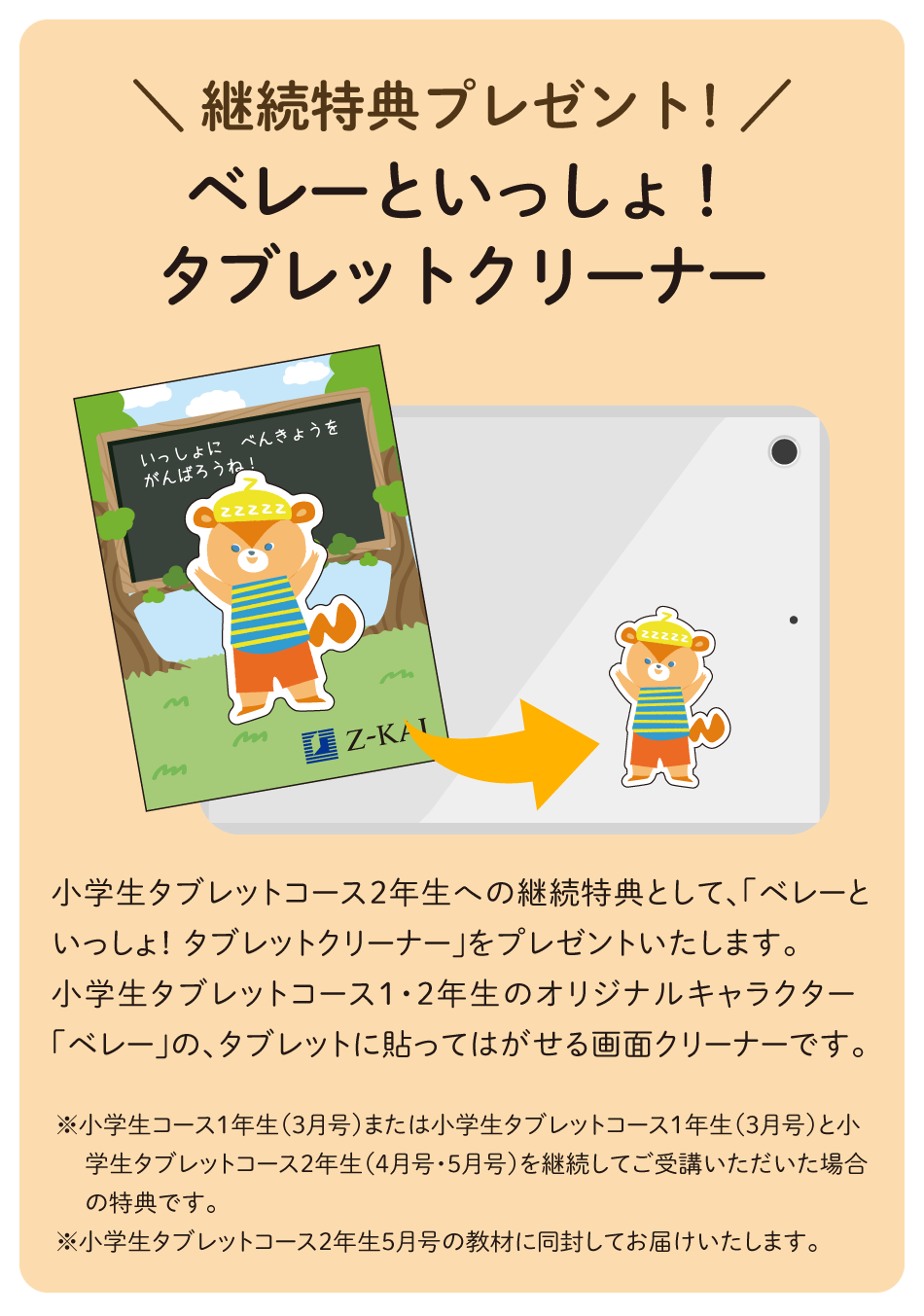 ＼ 継続特典プレゼント！ ／

ベレーといっしょ！
タブレットクリーナー

いっしょに べんきょうを
がんばろうね！

ZZZZZ

Z-KAI

ZZZZZ

小学生タブレットコース2年生への継続特典として、「ベレーといっしょ！ タブレットクリーナー」をプレゼントいたします。
小学生タブレットコース1・2年生のオリジナルキャラクター「ベレー」の、タブレットに貼ってはがせる画面クリーナーです。

※小学生コース1年生（3月号）または小学生タブレットコース1年生（3月号）と小学生タブレットコース2年生（4月号・5月号）を継続してご受講いただいた場合の特典です。
※小学生タブレットコース2年生5月号の教材に同封してお届けいたします。